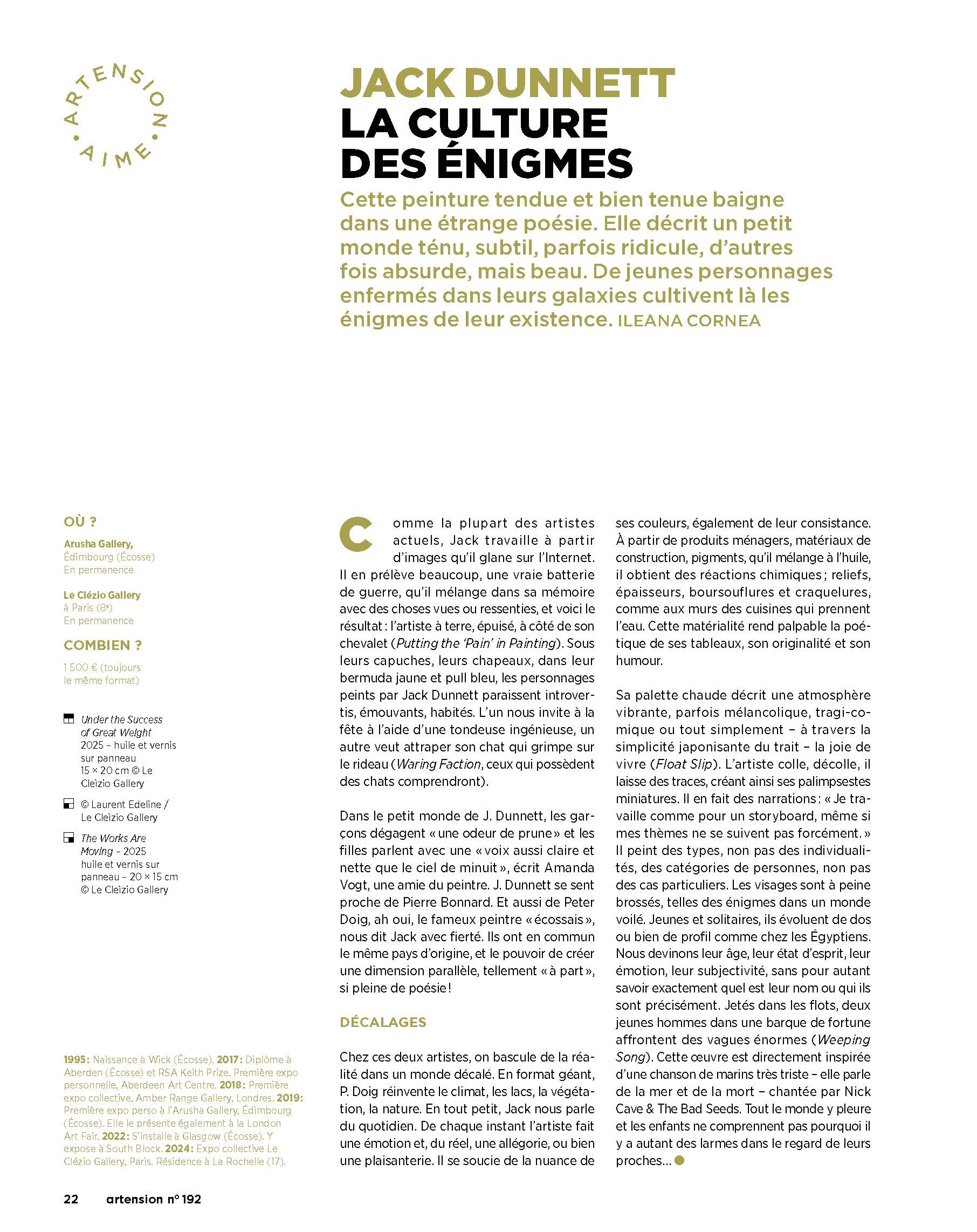 ARTENSION • AIME •

JACK DUNNETT
LA CULTURE DES ÉNIGMES

Cette peinture tendue et bien tenue baigne dans une étrange poésie. Elle décrit un petit monde ténu, subtil, parfois ridicule, d'autres fois absurde, mais beau. De jeunes personnages enfermés dans leurs galaxies cultivent là les énigmes de leur existence. ILEANA CORNEA

OÙ ?

Arusha Gallery, Édimbourg (Écosse) En permanence

Le Clézio Gallery à Paris (8e) En permanence

COMBIEN ?

1 500 € (toujours le même format)

Under the Success of Great Weight 2025 – huile et vernis sur panneau 15 × 20 cm © Le Cleìzio Gallery

© Laurent Edeline / Le Cleìzio Gallery

The Works Are Moving – 2025 huile et vernis sur panneau – 20 × 15 cm © Le Cleìzio Gallery

1995: Naissance à Wick (Écosse). 2017: Diplôme à Aberden (Écosse) et RSA Keith Prize. Première expo personnelle, Aberdeen Art Centre. 2018: Première expo collective, Amber Range Gallery, Londres. 2019: Première expo perso à l'Arusha Gallery, Édimbourg (Écosse). Elle le présente également à la London Art Fair. 2022: S'installe à Glasgow (Écosse). Y expose à South Block. 2024: Expo collective Le Clézio Gallery, Paris. Résidence à La Rochelle (17).

Comme la plupart des artistes actuels, Jack travaille à partir d'images qu'il glane sur l'Internet. Il en prélève beaucoup, une vraie batterie de guerre, qu'il mélange dans sa mémoire avec des choses vues ou ressenties, et voici le résultat : l'artiste à terre, épuisé, à côté de son chevalet (Putting the 'Pain' in Painting). Sous leurs capuches, leurs chapeaux, dans leur bermuda jaune et pull bleu, les personnages peints par Jack Dunnett paraissent introvertis, émouvants, habités. L'un nous invite à la fête à l'aide d'une tondeuse ingénieuse, un autre veut attraper son chat qui grimpe sur le rideau (Waring Faction, ceux qui possèdent des chats comprendront).

Dans le petit monde de J. Dunnett, les garçons dégagent « une odeur de prune » et les filles parlent avec une « voix aussi claire et nette que le ciel de minuit », écrit Amanda Vogt, une amie du peintre. J. Dunnett se sent proche de Pierre Bonnard. Et aussi de Peter Doig, ah oui, le fameux peintre « écossais », nous dit Jack avec fierté. Ils ont en commun le même pays d'origine, et le pouvoir de créer une dimension parallèle, tellement « à part », si pleine de poésie !

DÉCALAGES

Chez ces deux artistes, on bascule de la réalité dans un monde décalé. En format géant, P. Doig réinvente le climat, les lacs, la végétation, la nature. En tout petit, Jack nous parle du quotidien. De chaque instant l'artiste fait une émotion et, du réel, une allégorie, ou bien une plaisanterie. Il se soucie de la nuance de ses couleurs, également de leur consistance. À partir de produits ménagers, matériaux de construction, pigments, qu'il mélange à l'huile, il obtient des réactions chimiques ; reliefs, épaisseurs, boursouflures et craquelures, comme aux murs des cuisines qui prennent l'eau. Cette matérialité rend palpable la poétique de ses tableaux, son originalité et son humour.

Sa palette chaude décrit une atmosphère vibrante, parfois mélancolique, tragi-comique ou tout simplement – à travers la simplicité japonisante du trait – la joie de vivre (Float Slip). L'artiste colle, décolle, il laisse des traces, créant ainsi ses palimpsestes miniatures. Il en fait des narrations : « Je travaille comme pour un storyboard, même si mes thèmes ne se suivent pas forcément. » Il peint des types, non pas des individualités, des catégories de personnes, non pas des cas particuliers. Les visages sont à peine brossés, telles des énigmes dans un monde voilé. Jeunes et solitaires, ils évoluent de dos ou bien de profil comme chez les Égyptiens. Nous devinons leur âge, leur état d'esprit, leur émotion, leur subjectivité, sans pour autant savoir exactement quel est leur nom ou qui ils sont précisément. Jetés dans les flots, deux jeunes hommes dans une barque de fortune affrontent des vagues énormes (Weeping Song). Cette œuvre est directement inspirée d'une chanson de marins très triste – elle parle de la mer et de la mort – chantée par Nick Cave & The Bad Seeds. Tout le monde y pleure et les enfants ne comprennent pas pourquoi il y a autant des larmes dans le regard de leurs proches…

22 artension n° 192